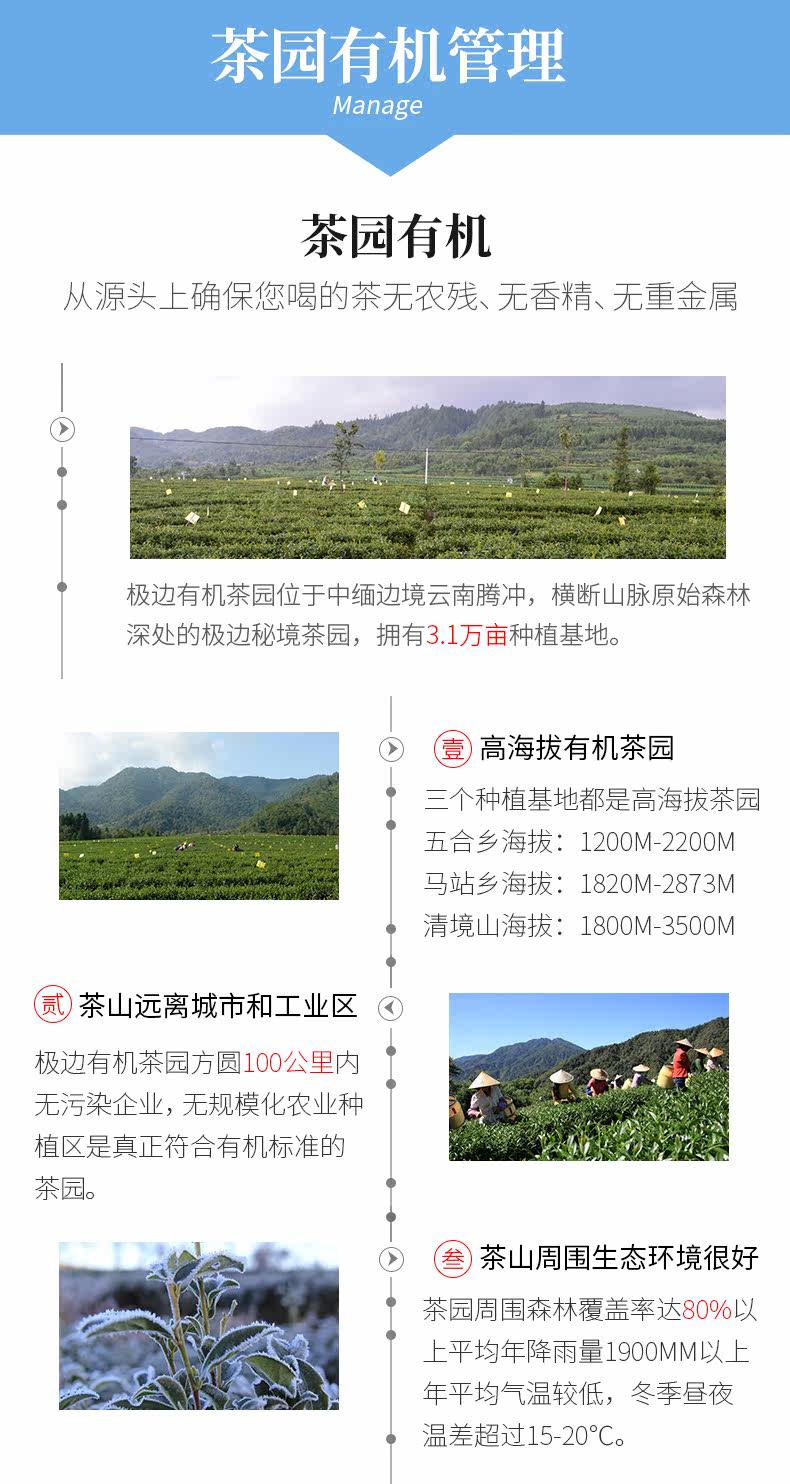 茶园有机管理
Manage

茶园有机
从源头上确保您喝的茶无农残、无香精、无重金属

极边有机茶园位于中缅边境云南腾冲，横断山脉原始森林深处的极边秘境茶园，拥有3.1万亩种植基地。

壹 高海拔有机茶园
三个种植基地都是高海拔茶园
五合乡海拔：1200M-2200M
马站乡海拔：1820M-2873M
清境山海拔：1800M-3500M

贰 茶山远离城市和工业区
极边有机茶园方圆100公里内无污染企业，无规模化农业种植区是真正符合有机标准的茶园。

叁 茶山周围生态环境很好
茶园周围森林覆盖率达80%以上平均年降雨量1900MM以上年平均气温较低，冬季昼夜温差超过15-20°C。